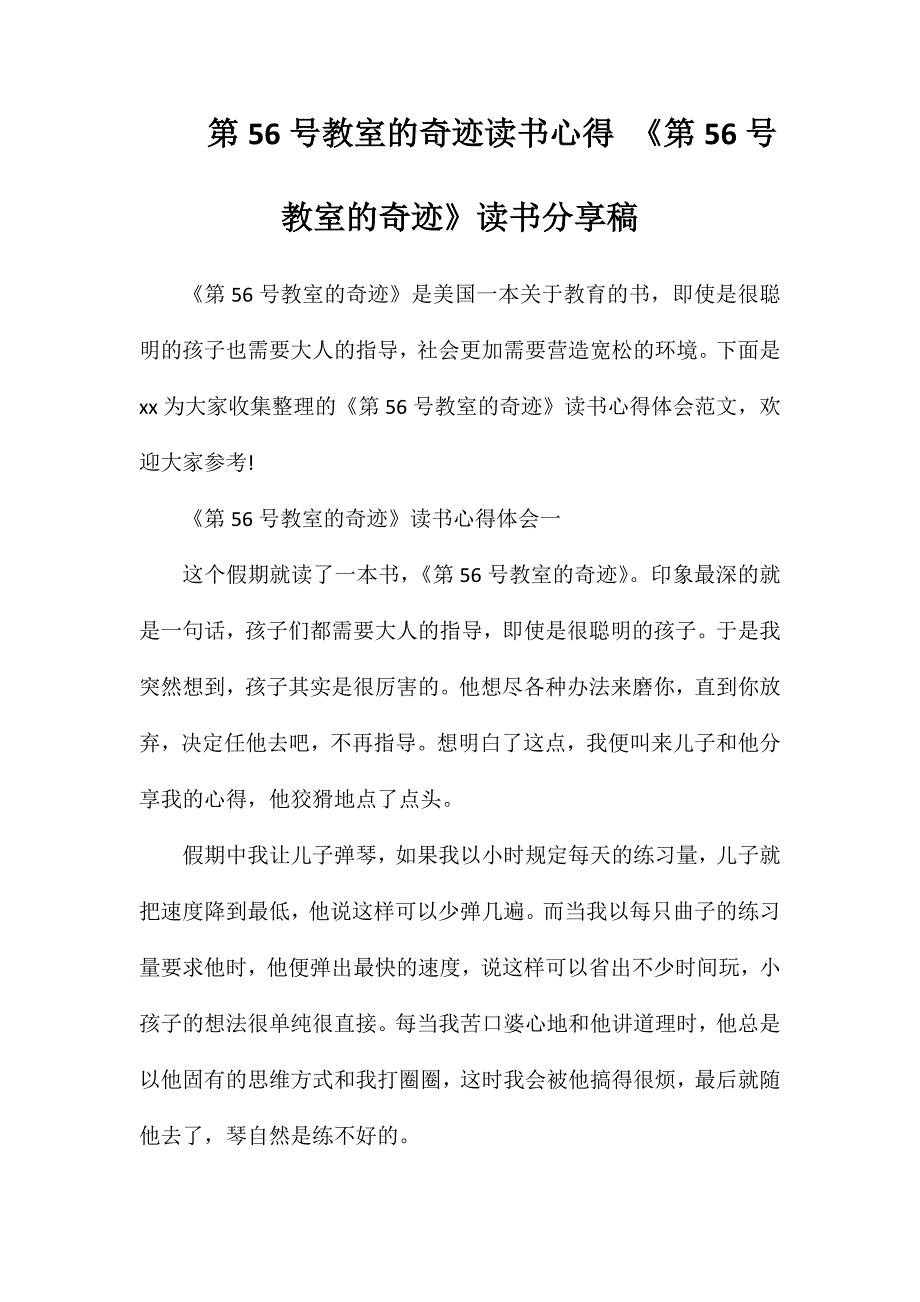 第56号教室的奇迹读书心得 《第56号教室的奇迹》读书分享稿

《第56号教室的奇迹》是美国一本关于教育的书，即使是很聪明的孩子也需要大人的指导，社会更加需要营造宽松的环境。下面是xx为大家收集整理的《第56号教室的奇迹》读书心得体会范文，欢迎大家参考!

《第56号教室的奇迹》读书心得体会一

这个假期就读了一本书，《第56号教室的奇迹》。印象最深的就是一句话，孩子们都需要大人的指导，即使是很聪明的孩子。于是我突然想到，孩子其实是很厉害的。他想尽各种办法来磨你，直到你放弃，决定任他去吧，不再指导。想明白了这点，我便叫来儿子和他分享我的心得，他狡猾地点了点头。

假期中我让儿子弹琴，如果我以小时规定每天的练习量，儿子就把速度降到最低，他说这样可以少弹几遍。而当我以每只曲子的练习量要求他时，他便弹出最快的速度，说这样可以省出不少时间玩，小孩子的想法很单纯很直接。每当我苦口婆心地和他讲道理时，他总是以他固有的思维方式和我打圈圈，这时我会被他搞得很烦，最后就随他去了，琴自然是练不好的。